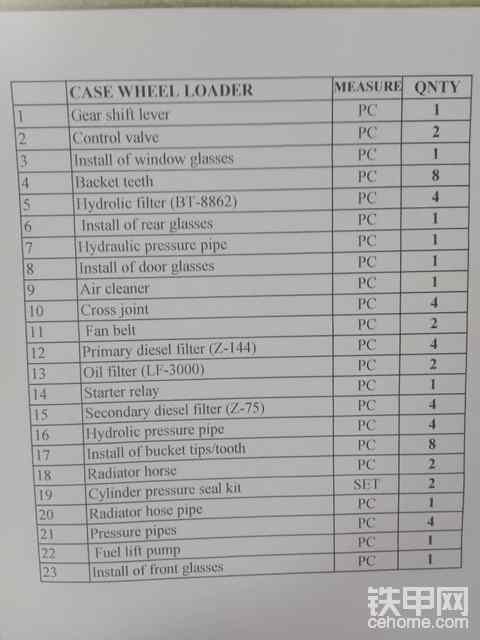 |  | CASE WHEEL LOADER | MEASURE | QNTY |
|---|---|---|---|
| 1 | Gear shift lever | PC | 1 |
| 2 | Control valve | PC | 2 |
| 3 | Install of window glasses | PC | 1 |
| 4 | Backet teeth | PC | 8 |
| 5 | Hydrolic filter (BT-8862) | PC | 4 |
| 6 | Install of rear glasses | PC | 1 |
| 7 | Hydraulic pressure pipe | PC | 1 |
| 8 | Install of door glasses | PC | 1 |
| 9 | Air cleaner | PC | 1 |
| 10 | Cross joint | PC | 4 |
| 11 | Fan belt | PC | 2 |
| 12 | Primary diesel filter (Z-144) | PC | 4 |
| 13 | Oil filter (LF-3000) | PC | 2 |
| 14 | Starter relay | PC | 1 |
| 15 | Secondary diesel filter (Z-75) | PC | 4 |
| 16 | Hydrolic pressure pipe | PC | 4 |
| 17 | Install of bucket tips/tooth | PC | 8 |
| 18 | Radiator horse | PC | 2 |
| 19 | Cylinder pressure seal kit | SET | 2 |
| 20 | Radiator hose pipe | PC | 1 |
| 21 | Pressure pipes | PC | 4 |
| 22 | Fuel lift pump | PC | 1 |
| 23 | Install of front glasses | PC | 1 |

铁甲网
cehome.com